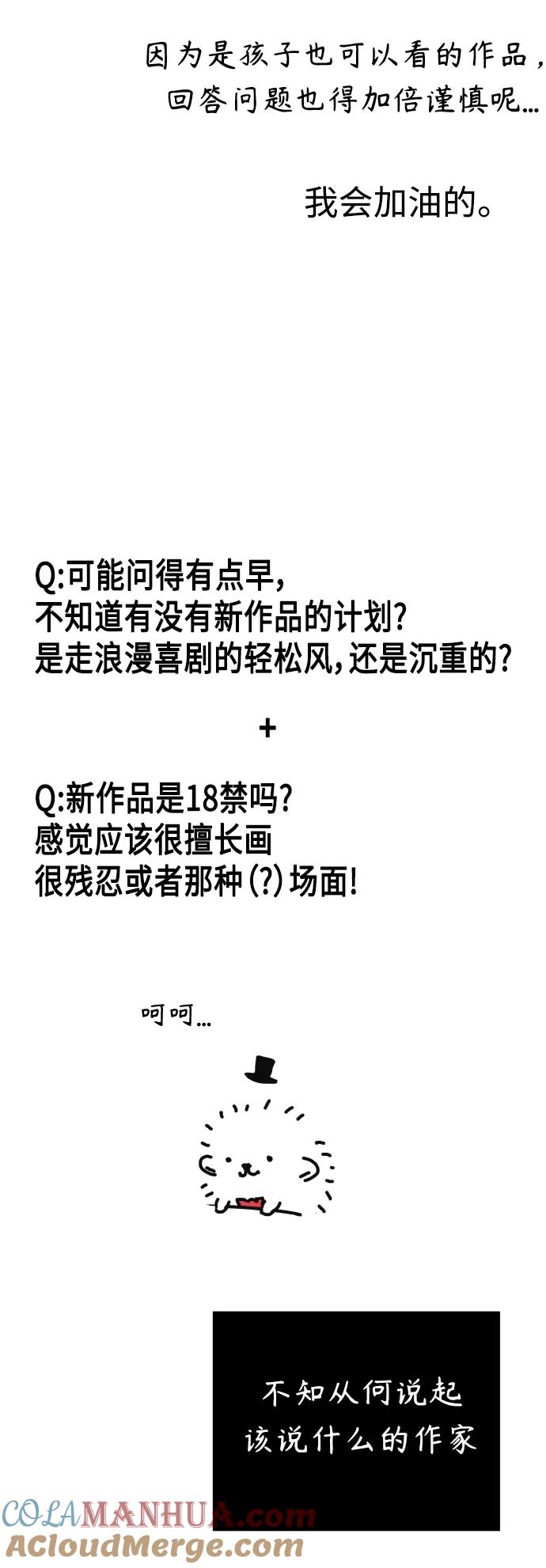 因为是孩子也可以看的作品，
回答问题也得加倍谨慎呢…

我会加油的。

Q:可能问得有点早，
不知道有没有新作品的计划？
是走浪漫喜剧的轻松风，还是沉重的？

+

Q:新作品是18禁吗？
感觉应该很擅长画
很残忍或者那种(?)场面！

呵呵…

不知从何说起
该说什么的作家

COLAMANHUA.com
ACloudMerge.com